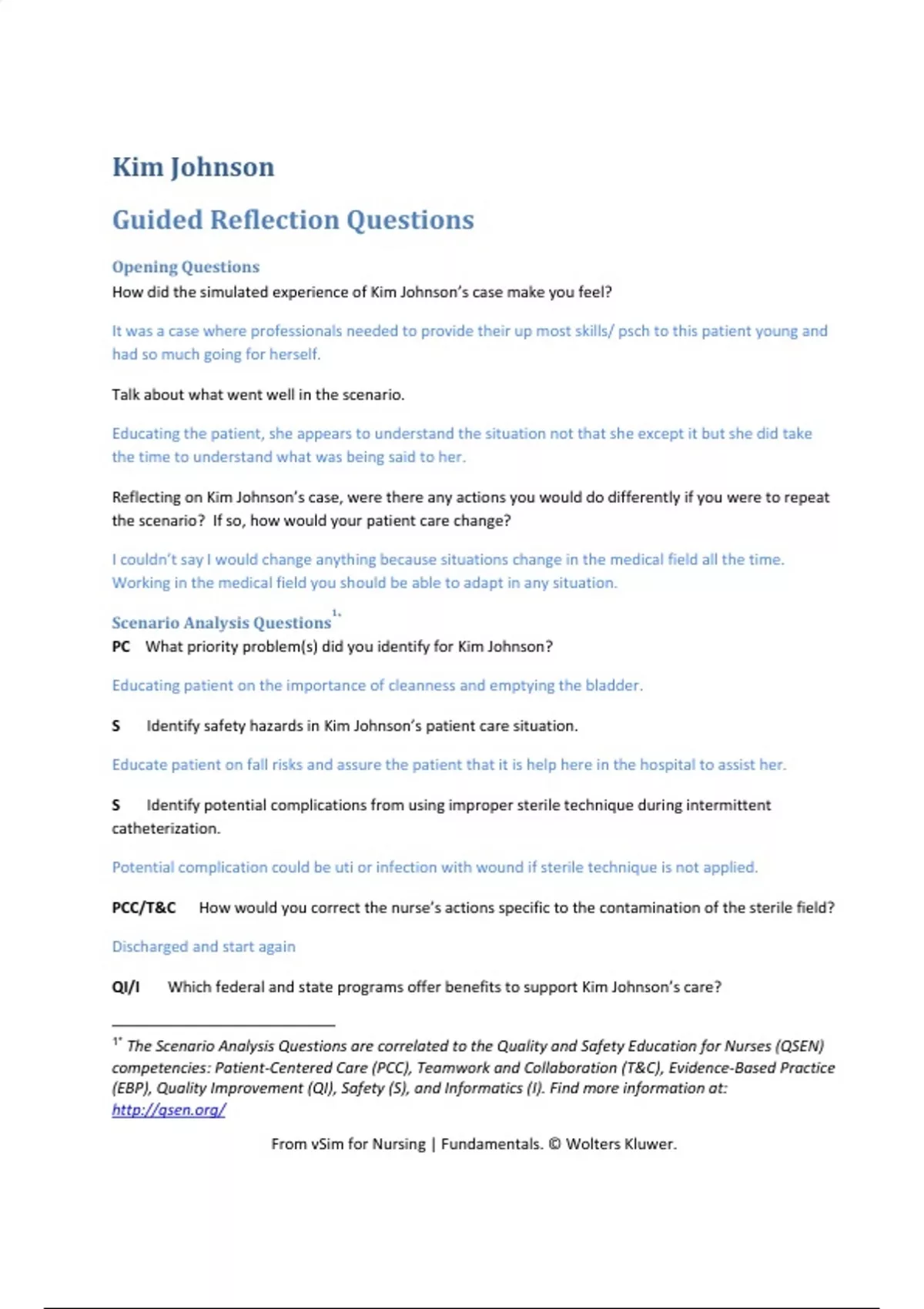 Kim Johnson

Guided Reflection Questions

Opening Questions
How did the simulated experience of Kim Johnson's case make you feel?

It was a case where professionals needed to provide their up most skills/ psch to this patient young and had so much going for herself.

Talk about what went well in the scenario.

Educating the patient, she appears to understand the situation not that she except it but she did take the time to understand what was being said to her.

Reflecting on Kim Johnson's case, were there any actions you would do differently if you were to repeat the scenario? If so, how would your patient care change?

I couldn't say I would change anything because situations change in the medical field all the time. Working in the medical field you should be able to adapt in any situation.

Scenario Analysis Questions$^{1*}$
PC What priority problem(s) did you identify for Kim Johnson?

Educating patient on the importance of cleanness and emptying the bladder.

S Identify safety hazards in Kim Johnson's patient care situation.

Educate patient on fall risks and assure the patient that it is help here in the hospital to assist her.

S Identify potential complications from using improper sterile technique during intermittent catheterization.

Potential complication could be uti or infection with wound if sterile technique is not applied.

PCC/T&C How would you correct the nurse's actions specific to the contamination of the sterile field?

Discharged and start again

QI/I Which federal and state programs offer benefits to support Kim Johnson's care?

$^{1*}$ The Scenario Analysis Questions are correlated to the Quality and Safety Education for Nurses (QSEN) competencies: Patient-Centered Care (PCC), Teamwork and Collaboration (T&C), Evidence-Based Practice (EBP), Quality Improvement (QI), Safety (S), and Informatics (I). Find more information at: http://qsen.org/

From vSim for Nursing | Fundamentals. © Wolters Kluwer.